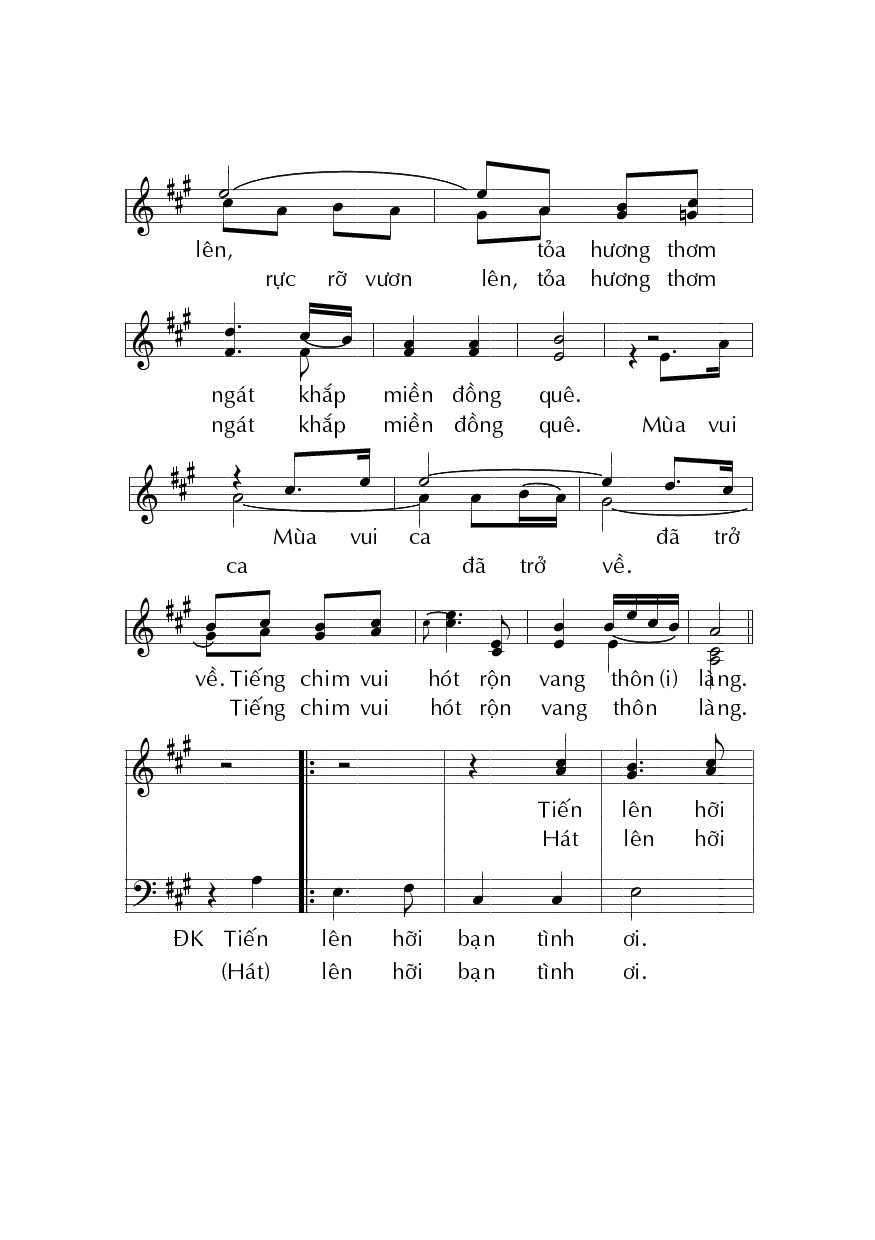 lên, tỏa hương thơm
rực rỡ vươn lên, tỏa hương thơm

ngát khắp miền đồng quê.
ngát khắp miền đồng quê. Mùa vui

Mùa vui ca đã trở
ca đã trở về.

về. Tiếng chim vui hót rộn vang thôn (i) làng.
Tiếng chim vui hót rộn vang thôn làng.

Tiến lên hỡi
Hát lên hỡi

ĐK Tiến lên hỡi bạn tình ơi.
(Hát) lên hỡi bạn tình ơi.